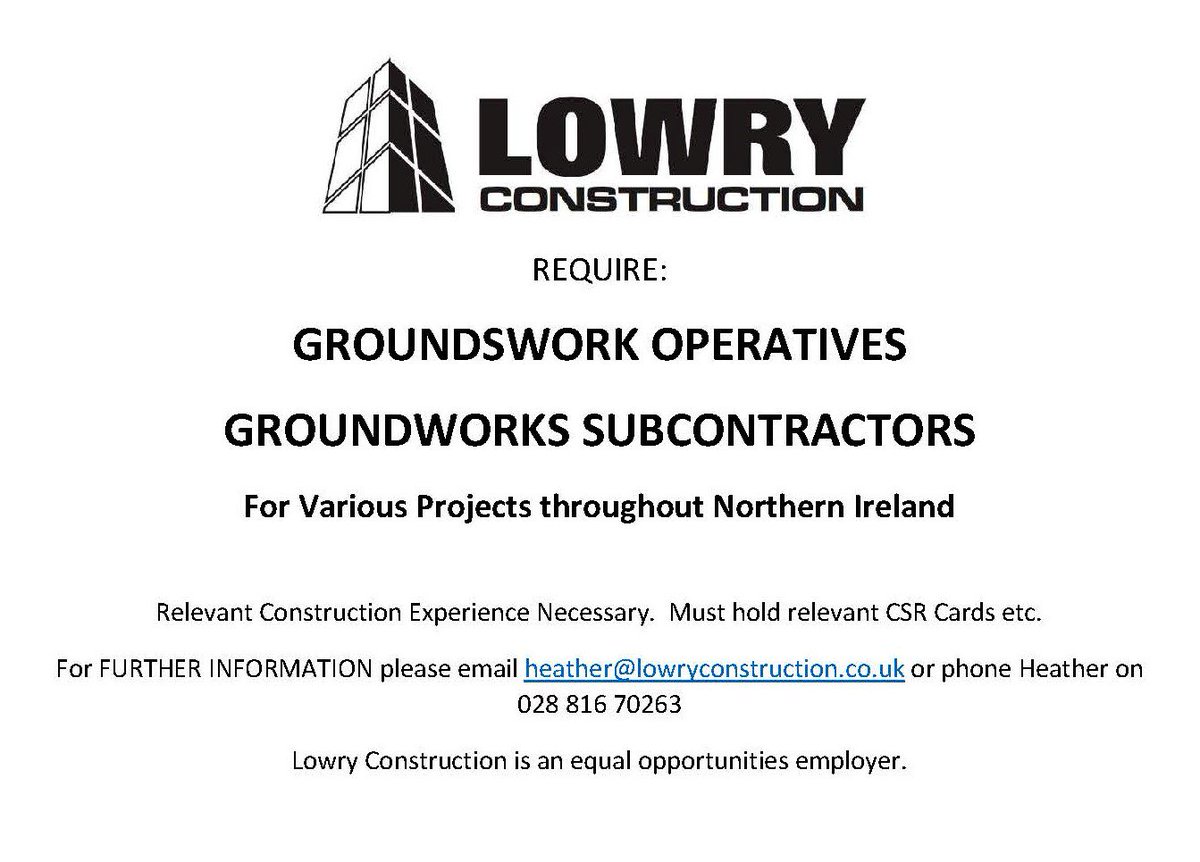 LOWRY
CONSTRUCTION

REQUIRE:

GROUNDSWORK OPERATIVES

GROUNDWORKS SUBCONTRACTORS

For Various Projects throughout Northern Ireland

Relevant Construction Experience Necessary. Must hold relevant CSR Cards etc.

For FURTHER INFORMATION please email heather@lowryconstruction.co.uk or phone Heather on 028 816 70263

Lowry Construction is an equal opportunities employer.